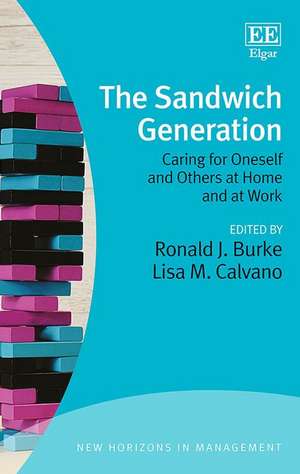 EE
Elgar

The Sandwich Generation

Caring for Oneself and Others at Home and at Work

EDITED BY
Ronald J. Burke
Lisa M. Calvano

NEW HORIZONS IN MANAGEMENT